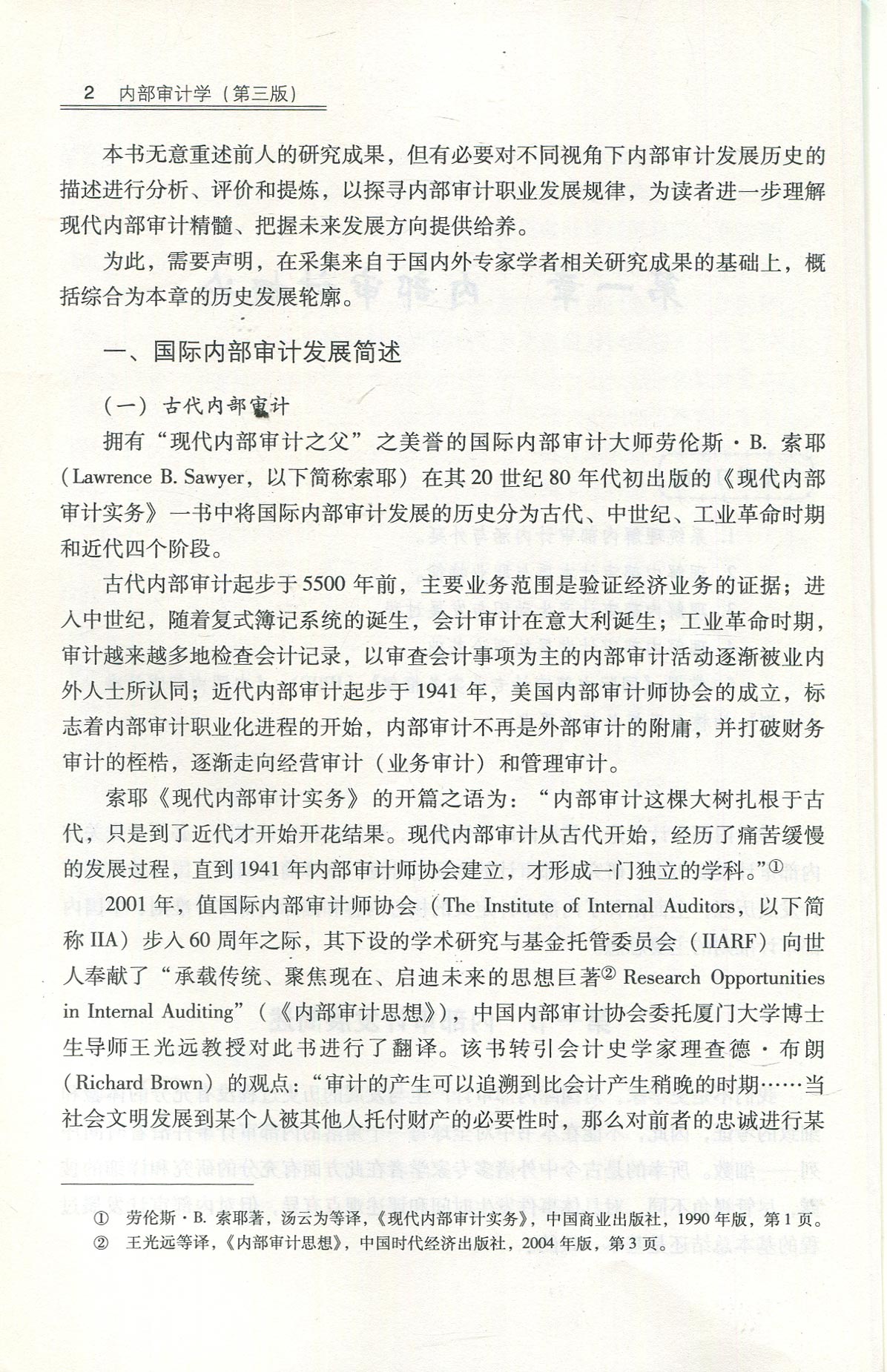 2 内部审计学（第三版）

本书无意重述前人的研究成果，但有必要对不同视角下内部审计发展历史的描述进行分析、评价和提炼，以探寻内部审计职业发展规律，为读者进一步理解现代内部审计精髓、把握未来发展方向提供给养。

为此，需要声明，在采集来自于国内外专家学者相关研究成果的基础上，概括综合为本章的历史发展轮廓。

一、国际内部审计发展简述

（一）古代内部审计

拥有“现代内部审计之父”之美誉的国际内部审计大师劳伦斯·B. 索耶（Lawrence B. Sawyer，以下简称索耶）在其20世纪80年代初出版的《现代内部审计实务》一书中将国际内部审计发展的历史分为古代、中世纪、工业革命时期和近代四个阶段。

古代内部审计起步于5500年前，主要业务范围是验证经济业务的证据；进入中世纪，随着复式簿记系统的诞生，会计审计在意大利诞生；工业革命时期，审计越来越多地检查会计记录，以审查会计事项为主的内部审计活动逐渐被业内外人士所认同；近代内部审计起步于1941年，美国内部审计师协会的成立，标志着内部审计职业化进程的开始，内部审计不再是外部审计的附庸，并打破财务审计的桎梏，逐渐走向经营审计（业务审计）和管理审计。

索耶《现代内部审计实务》的开篇之语为：“内部审计这棵大树扎根于古代，只是到了近代才开始开花结果。现代内部审计从古代开始，经历了痛苦缓慢的发展过程，直到1941年内部审计师协会建立，才形成一门独立的学科。”①

2001年，值国际内部审计师协会（The Institute of Internal Auditors，以下简称IIA）步入60周年之际，其下设的学术研究与基金托管委员会（IIARF）向世人奉献了“承载传统、聚焦现在、启迪未来的思想巨著② Research Opportunities in Internal Auditing”（《内部审计思想》），中国内部审计协会委托厦门大学博士生导师王光远教授对此书进行了翻译。该书转引会计史学家理查德·布朗（Richard Brown）的观点：“审计的产生可以追溯到比会计产生稍晚的时期……当社会文明发展到某个人被其他人托付财产的必要性时，那么对前者的忠诚进行某

① 劳伦斯·B. 索耶著，汤云为等译，《现代内部审计实务》，中国商业出版社，1990年版，第1页。
② 王光远等译，《内部审计思想》，中国时代经济出版社，2004年版，第3页。